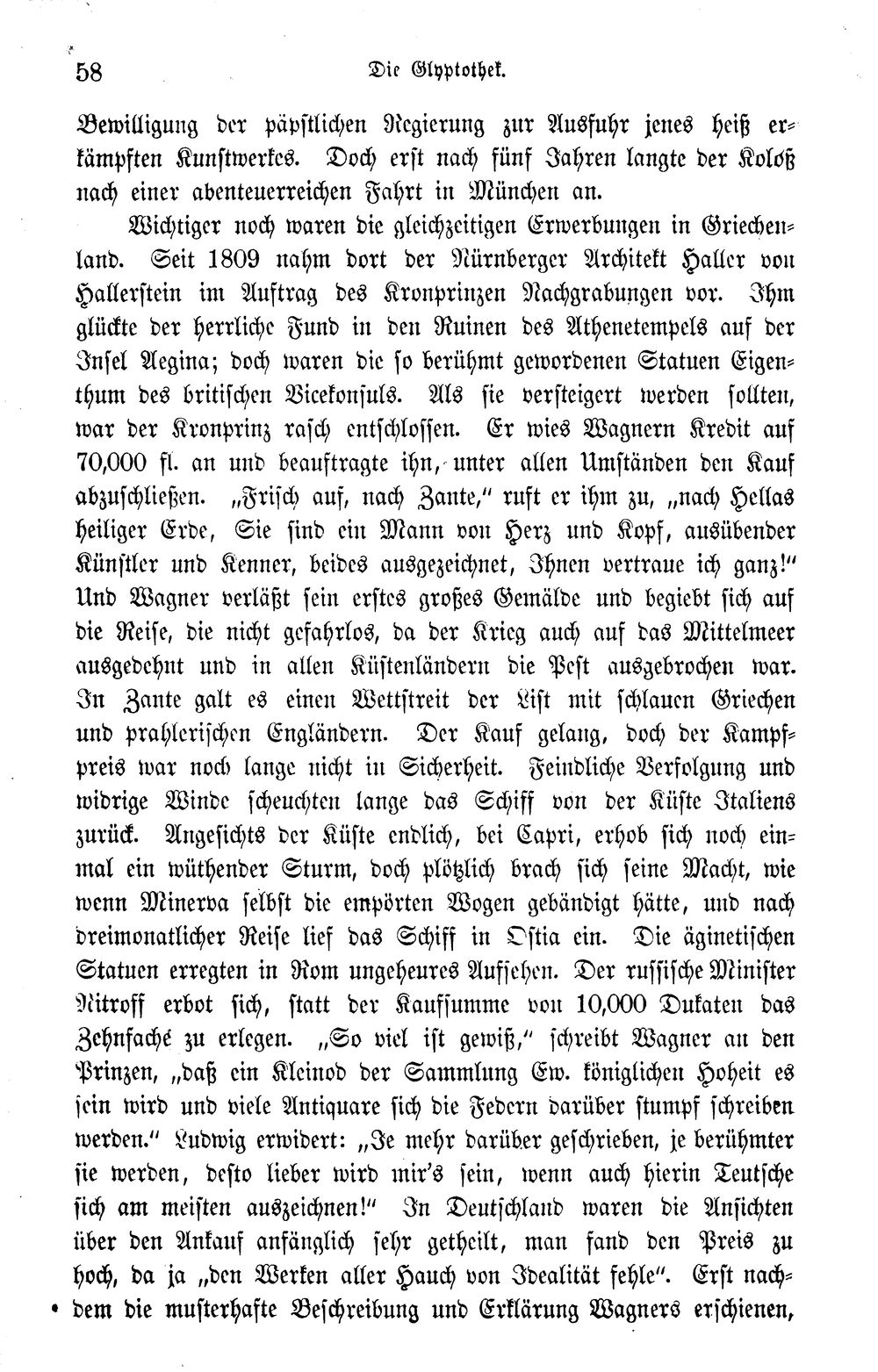 58 Die Glyptothek.

Bewilligung der päpstlichen Regierung zur Ausfuhr jenes heiß erkämpften Kunstwerkes. Doch erst nach fünf Jahren langte der Koloß nach einer abenteuerreichen Fahrt in München an.

Wichtiger noch waren die gleichzeitigen Erwerbungen in Griechenland. Seit 1809 nahm dort der Nürnberger Architekt Haller von Hallerstein im Auftrag des Kronprinzen Nachgrabungen vor. Ihm glückte der herrliche Fund in den Ruinen des Athenetempels auf der Insel Aegina; doch waren die so berühmt gewordenen Statuen Eigenthum des britischen Vicekonsuls. Als sie versteigert werden sollten, war der Kronprinz rasch entschlossen. Er wies Wagnern Kredit auf 70,000 fl. an und beauftragte ihn, unter allen Umständen den Kauf abzuschließen. „Frisch auf, nach Zante," ruft er ihm zu, „nach Hellas heiliger Erde, Sie sind ein Mann von Herz und Kopf, ausübender Künstler und Kenner, beides ausgezeichnet, Ihnen vertraue ich ganz!" Und Wagner verläßt sein erstes großes Gemälde und begiebt sich auf die Reise, die nicht gefahrlos, da der Krieg auch auf das Mittelmeer ausgedehnt und in allen Küstenländern die Pest ausgebrochen war. In Zante galt es einen Wettstreit der List mit schlauen Griechen und prahlerischen Engländern. Der Kauf gelang, doch der Kampfpreis war noch lange nicht in Sicherheit. Feindliche Verfolgung und widrige Winde scheuchten lange das Schiff von der Küste Italiens zurück. Angesichts der Küste endlich, bei Capri, erhob sich noch einmal ein wüthender Sturm, doch plötzlich brach sich seine Macht, wie wenn Minerva selbst die empörten Wogen gebändigt hätte, und nach dreimonatlicher Reise lief das Schiff in Ostia ein. Die äginetischen Statuen erregten in Rom ungeheures Aufsehen. Der russische Minister Nitroff erbot sich, statt der Kaufsumme von 10,000 Dukaten das Zehnfache zu erlegen. „So viel ist gewiß," schreibt Wagner an den Prinzen, „daß ein Kleinod der Sammlung Ew. königlichen Hoheit es sein wird und viele Antiquare sich die Federn darüber stumpf schreiben werden." Ludwig erwidert: „Je mehr darüber geschrieben, je berühmter sie werden, desto lieber wird mir's sein, wenn auch hierin Teutsche sich am meisten auszeichnen!" In Deutschland waren die Ansichten über den Ankauf anfänglich sehr getheilt, man fand den Preis zu hoch, da ja „den Werken aller Hauch von Idealität fehle". Erst nachdem die musterhafte Beschreibung und Erklärung Wagners erschienen,